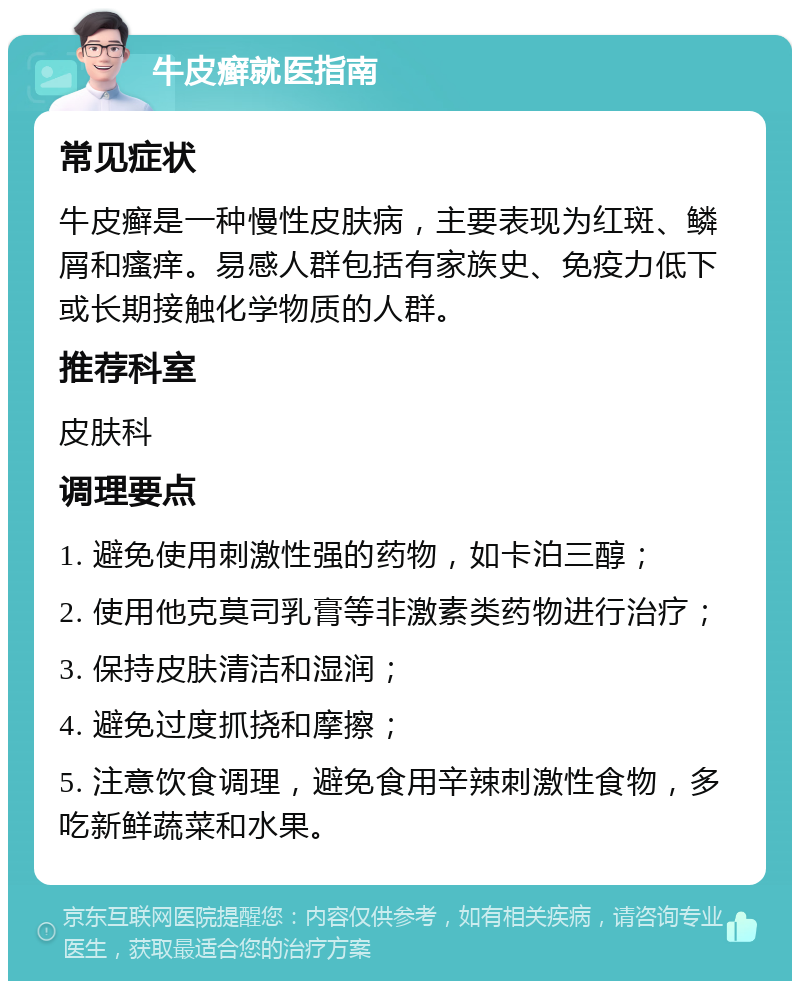 牛皮癣就医指南

常见症状

牛皮癣是一种慢性皮肤病，主要表现为红斑、鳞屑和瘙痒。易感人群包括有家族史、免疫力低下或长期接触化学物质的人群。

推荐科室

皮肤科

调理要点

1. 避免使用刺激性强的药物，如卡泊三醇；

2. 使用他克莫司乳膏等非激素类药物进行治疗；

3. 保持皮肤清洁和湿润；

4. 避免过度抓挠和摩擦；

5. 注意饮食调理，避免食用辛辣刺激性食物，多吃新鲜蔬菜和水果。

京东互联网医院提醒您：内容仅供参考，如有相关疾病，请咨询专业医生，获取最适合您的治疗方案